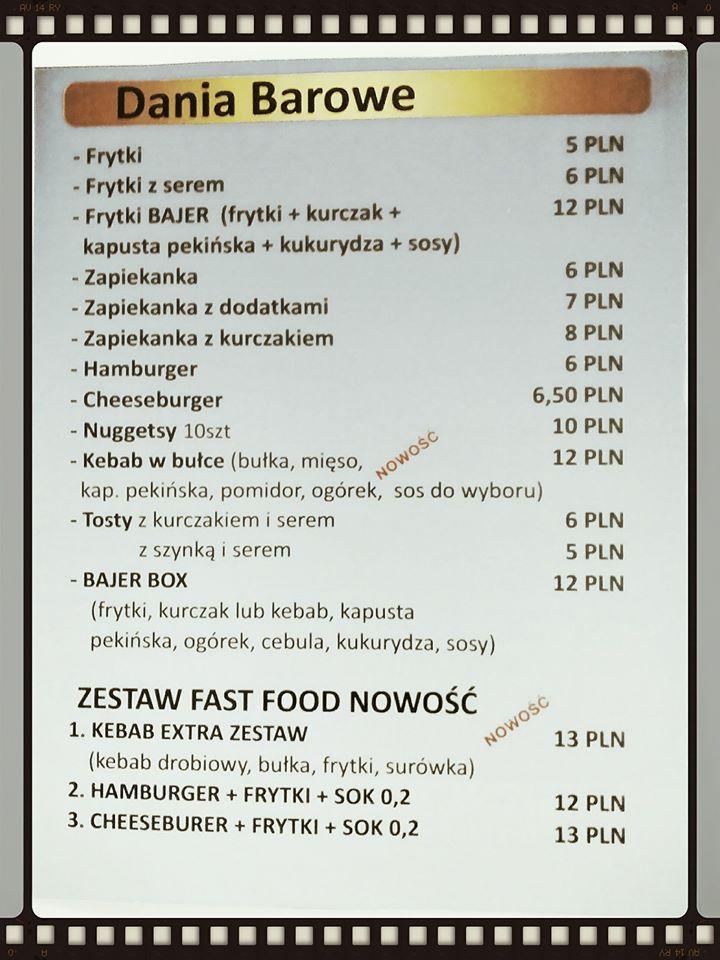 Dania Barowe

- Frytki 5 PLN
- Frytki z serem 6 PLN
- Frytki BAJER (frytki + kurczak + kapusta pekińska + kukurydza + sosy) 12 PLN
- Zapiekanka 6 PLN
- Zapiekanka z dodatkami 7 PLN
- Zapiekanka z kurczakiem 8 PLN
- Hamburger 6 PLN
- Cheeseburger 6,50 PLN
- Nuggetsy 10szt 10 PLN
- Kebab w bułce (bułka, mięso, kap. pekińska, pomidor, ogórek, sos do wyboru) NOWOŚĆ 12 PLN
- Tosty z kurczakiem i serem 6 PLN
z szynką i serem 5 PLN
- BAJER BOX 12 PLN
(frytki, kurczak lub kebab, kapusta pekińska, ogórek, cebula, kukurydza, sosy)

ZESTAW FAST FOOD NOWOŚĆ
1. KEBAB EXTRA ZESTAW NOWOŚĆ 13 PLN
(kebab drobiowy, bułka, frytki, surówka)
2. HAMBURGER + FRYTKI + SOK 0,2 12 PLN
3. CHEESEBURER + FRYTKI + SOK 0,2 13 PLN